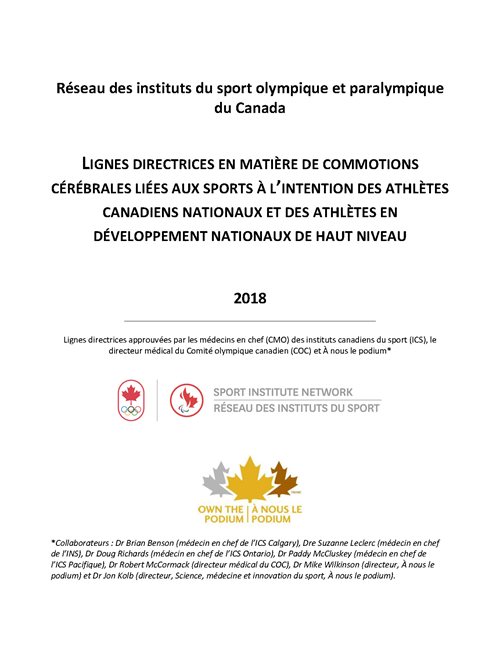 Réseau des instituts du sport olympique et paralympique du Canada

LIGNES DIRECTRICES EN MATIÈRE DE COMMOTIONS CÉRÉBRALES LIÉES AUX SPORTS À L'INTENTION DES ATHLÈTES CANADIENS NATIONAUX ET DES ATHLÈTES EN DÉVELOPPEMENT NATIONAUX DE HAUT NIVEAU

2018

Lignes directrices approuvées par les médecins en chef (CMO) des instituts canadiens du sport (ICS), le directeur médical du Comité olympique canadien (COC) et À nous le podium*

SPORT INSTITUTE NETWORK
RÉSEAU DES INSTITUTS DU SPORT

OWN THE PODIUM | À NOUS LE PODIUM

*Collaborateurs : Dr Brian Benson (médecin en chef de l'ICS Calgary), Dre Suzanne Leclerc (médecin en chef de l'INS), Dr Doug Richards (médecin en chef de l'ICS Ontario), Dr Paddy McCluskey (médecin en chef de l'ICS Pacifique), Dr Robert McCormack (directeur médical du COC), Dr Mike Wilkinson (directeur, À nous le podium) et Dr Jon Kolb (directeur, Science, médecine et innovation du sport, À nous le podium).